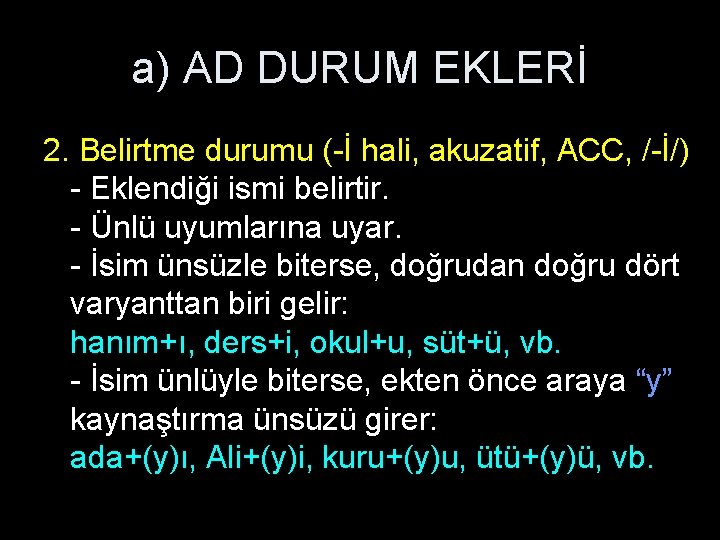 a) AD DURUM EKLERİ

2. Belirtme durumu (-İ hali, akuzatif, ACC, /-İ/)
- Eklendiği ismi belirtir.
- Ünlü uyumlarına uyar.
- İsim ünsüzle biterse, doğrudan doğru dört varyanttan biri gelir:
hanım+ı, ders+i, okul+u, süt+ü, vb.
- İsim ünlüyle biterse, ekten önce araya “y” kaynaştırma ünsüzü girer:
ada+(y)ı, Ali+(y)i, kuru+(y)u, ütü+(y)ü, vb.